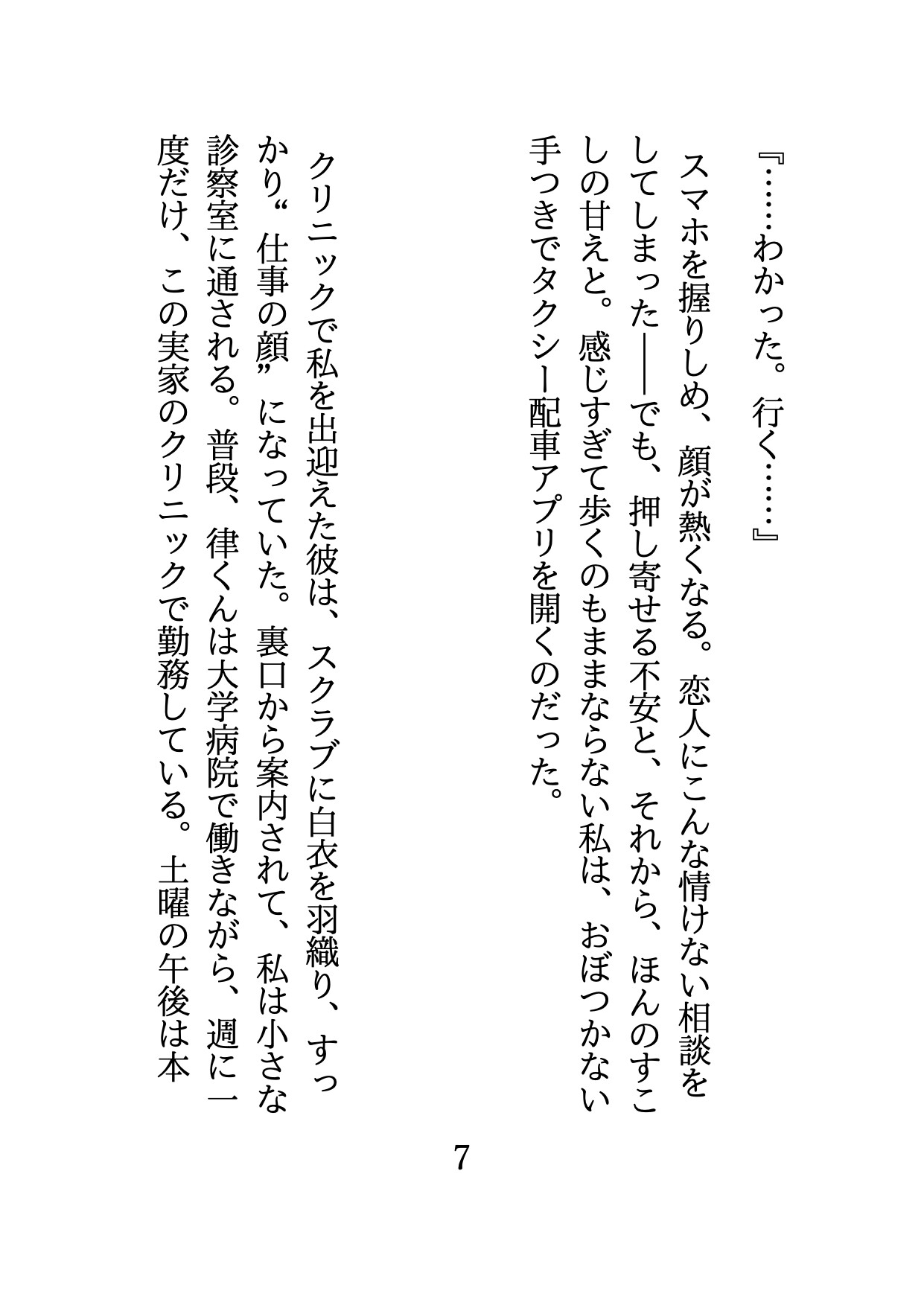 『……わかった。行く……』

スマホを握りしめ、顔が熱くなる。恋人にこんな情けない相談をしてしまった——でも、押し寄せる不安と、それから、ほんのすこしの甘えと。感じすぎて歩くのもままならない私は、おぼつかない手つきでタクシー配車アプリを開くのだった。

クリニックで私を出迎えた彼は、スクラブに白衣を羽織り、すっかり“仕事の顔”になっていた。裏口から案内されて、私は小さな診察室に通される。普段、律くんは大学病院で働きながら、週に一度だけ、この実家のクリニックで勤務している。土曜の午後は本

7